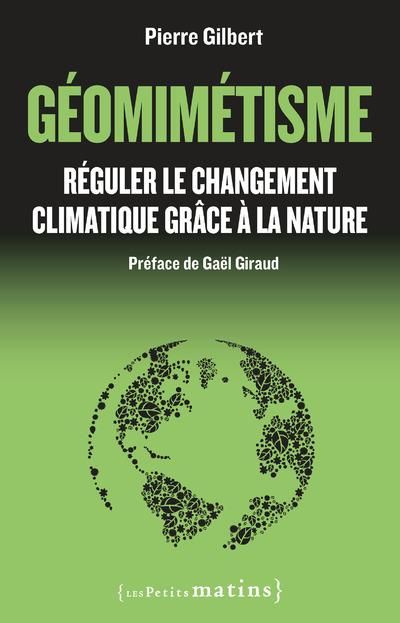 Pierre Gilbert

GÉOMIMÉTISME

RÉGULER LE CHANGEMENT CLIMATIQUE GRÂCE À LA NATURE

Préface de Gaël Giraud

{LES Petits matins}